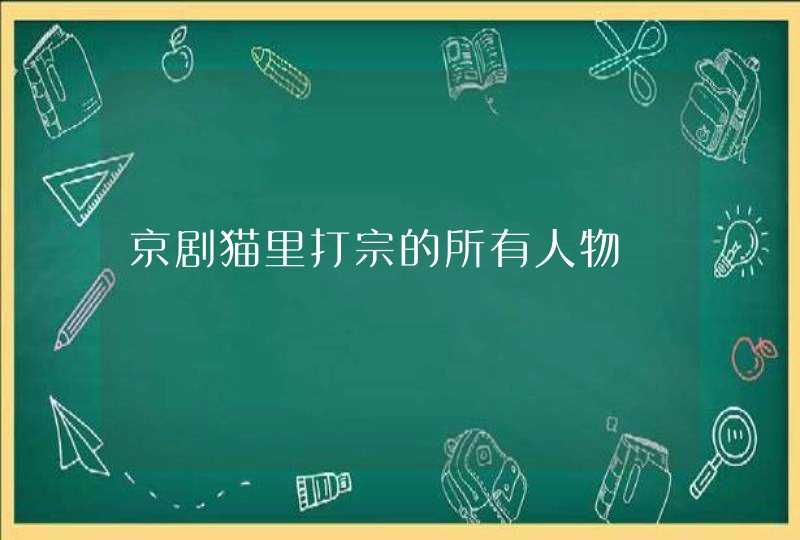 京剧猫里打宗的所有人物